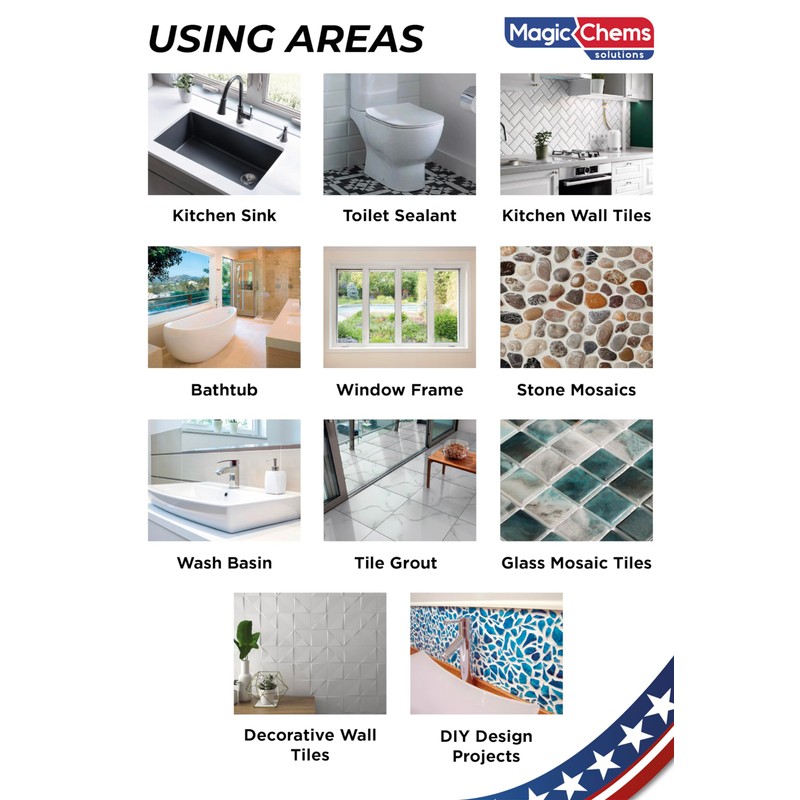 USING AREAS

Magic Chems
solutions

Kitchen Sink

Toilet Sealant

Kitchen Wall Tiles

Bathtub

Window Frame

Stone Mosaics

Wash Basin

Tile Grout

Glass Mosaic Tiles

Decorative Wall Tiles

DIY Design Projects